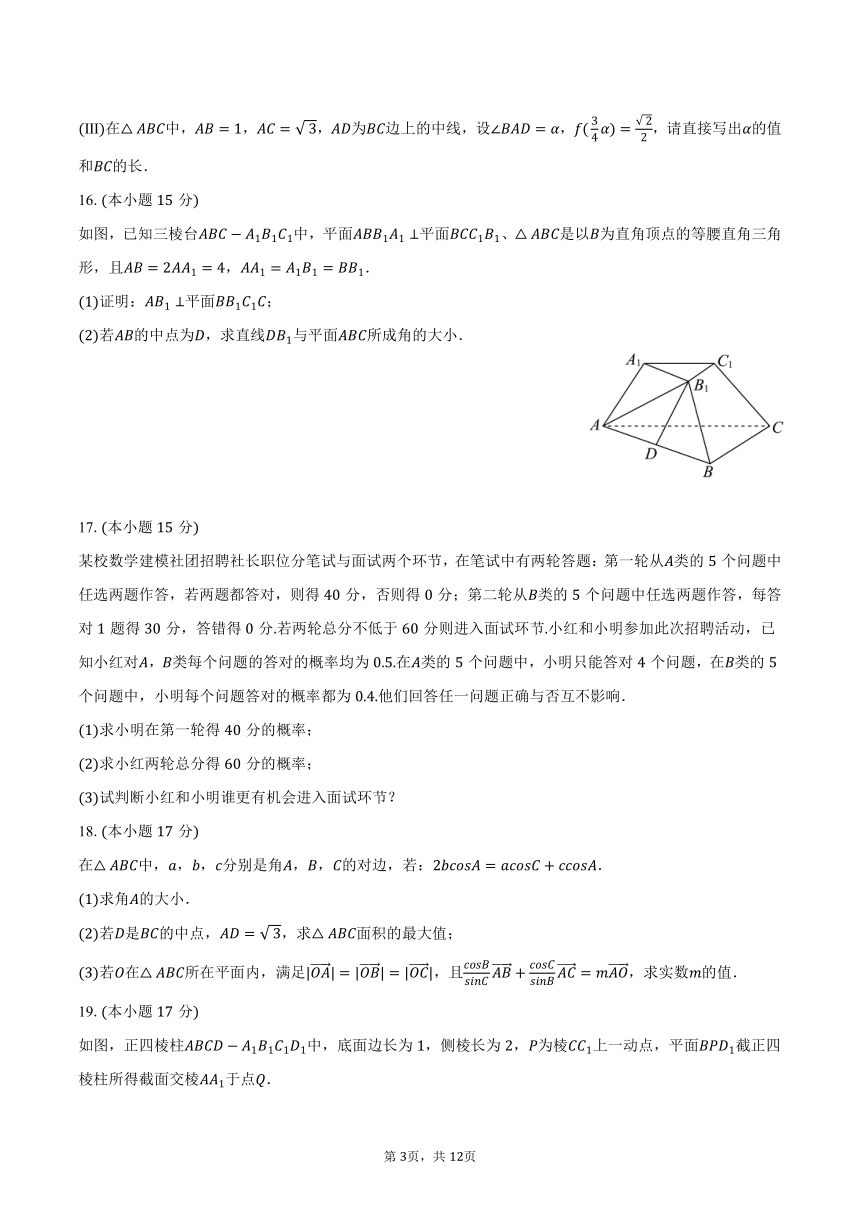 (III)在$\triangle ABC$中，$AB=1$，$AC=\sqrt{3}$，$AD$为$BC$边上的中线，设$\angle BAD=\alpha$，$f(\frac{3}{4}\alpha)=\frac{\sqrt{2}}{2}$，请直接写出$\alpha$的值和$BC$的长．

16. (本小题 15 分)

如图，已知三棱台$ABC-A_1B_1C_1$中，平面$ABB_1A_1\perp$平面$BCC_1B_1$、$\triangle ABC$是以$B$为直角顶点的等腰直角三角形，且$AB=2AA_1=4$，$AA_1=A_1B_1=BB_1$．

(1)证明：$AB_1\perp$平面$BB_1C_1C$；

(2)若$AB$的中点为$D$，求直线$DB_1$与平面$ABC$所成角的大小．

$A_1$ $C_1$ $B_1$ $A$ $C$ $D$ $B$

17. (本小题 15 分)

某校数学建模社团招聘社长职位分笔试与面试两个环节，在笔试中有两轮答题：第一轮从$A$类的 5 个问题中任选两题作答，若两题都答对，则得 40 分，否则得 0 分；第二轮从$B$类的 5 个问题中任选两题作答，每答对 1 题得 30 分，答错得 0 分.若两轮总分不低于 60 分则进入面试环节.小红和小明参加此次招聘活动，已知小红对$A$，$B$类每个问题的答对的概率均为 0.5.在$A$类的 5 个问题中，小明只能答对 4 个问题，在$B$类的 5 个问题中，小明每个问题答对的概率都为 0.4.他们回答任一问题正确与否互不影响．

(1)求小明在第一轮得 40 分的概率；

(2)求小红两轮总分得 60 分的概率；

(3)试判断小红和小明谁更有机会进入面试环节？

18. (本小题 17 分)

在$\triangle ABC$中，$a$，$b$，$c$分别是角$A$，$B$，$C$的对边，若：$2bcosA=acosC+ccosA$．

(1)求角$A$的大小．

(2)若$D$是$BC$的中点，$AD=\sqrt{3}$，求$\triangle ABC$面积的最大值；

(3)若$O$在$\triangle ABC$所在平面内，满足$|\overrightarrow{OA}|=|\overrightarrow{OB}|=|\overrightarrow{OC}|$，且$\frac{cosB}{sinC}\overrightarrow{AB}+\frac{cosC}{sinB}\overrightarrow{AC}=m\overrightarrow{AO}$，求实数$m$的值．

19. (本小题 17 分)

如图，正四棱柱$ABCD-A_1B_1C_1D_1$中，底面边长为 1，侧棱长为 2，$P$为棱$CC_1$上一动点，平面$BPD_1$截正四棱柱所得截面交棱$AA_1$于点$Q$．

第 3页，共 12页